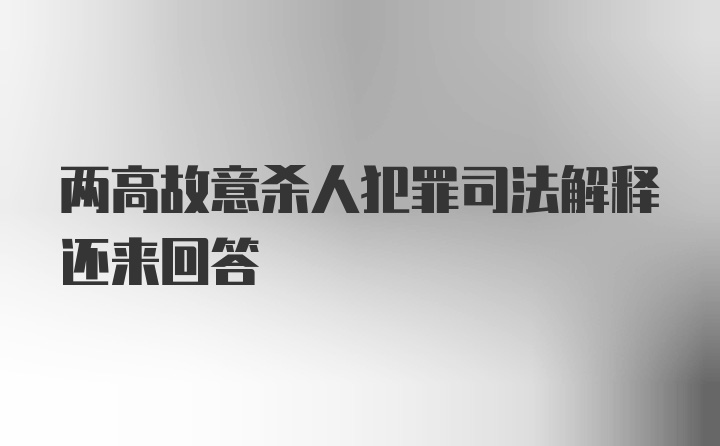 两高故意杀人犯罪司法解释还来回答